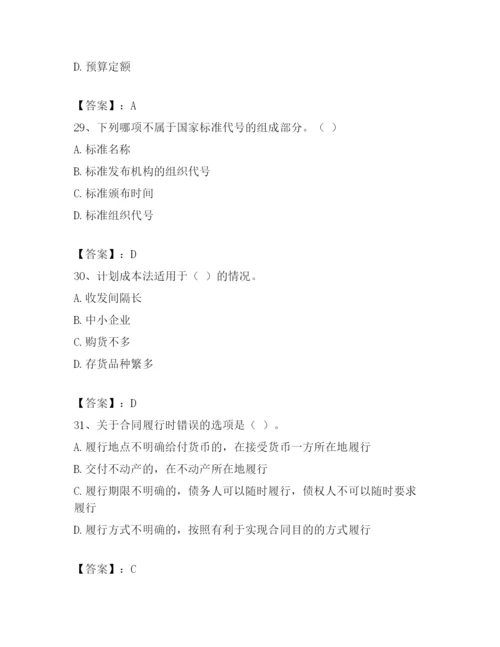 D. 预算定额

【答案】：A

29、下列哪项不属于国家标准代号的组成部分。（ ）

A. 标准名称

B. 标准发布机构的组织代号

C. 标准颁布时间

D. 标准组织代号

【答案】：D

30、计划成本法适用于（ ）的情况。

A. 收发间隔长

B. 中小企业

C. 购货不多

D. 存货品种繁多

【答案】：D

31、关于合同履行时错误的选项是（ ）。

A. 履行地点不明确给付货币的，在接受货币一方所在地履行

B. 交付不动产的，在不动产所在地履行

C. 履行期限不明确的，债务人可以随时履行，债权人不可以随时要求履行

D. 履行方式不明确的，按照有利于实现合同目的的方式履行

【答案】：C